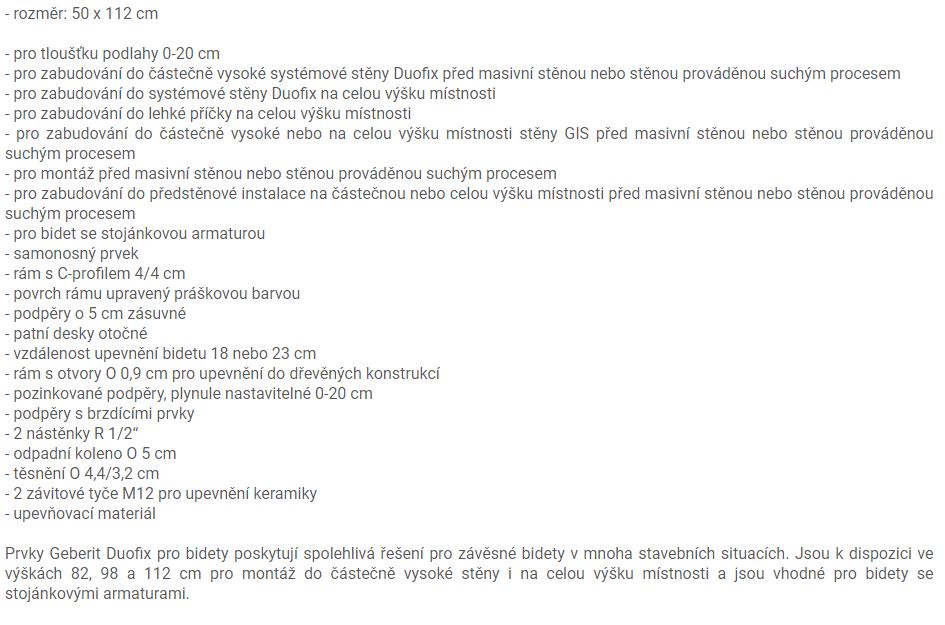 - rozměr: 50 x 112 cm

- pro tloušťku podlahy 0-20 cm
- pro zabudování do částečně vysoké systémové stěny Duofix před masivní stěnou nebo stěnou prováděnou suchým procesem
- pro zabudování do systémové stěny Duofix na celou výšku místnosti
- pro zabudování do lehké příčky na celou výšku místnosti
- pro zabudování do částečně vysoké nebo na celou výšku místnosti stěny GIS před masivní stěnou nebo stěnou prováděnou suchým procesem
- pro montáž před masivní stěnou nebo stěnou prováděnou suchým procesem
- pro zabudování do předstěnové instalace na částečnou nebo celou výšku místnosti před masivní stěnou nebo stěnou prováděnou suchým procesem
- pro bidet se stojánkovou armaturou
- samonosný prvek
- rám s C-profilem 4/4 cm
- povrch rámu upravený práškovou barvou
- podpěry o 5 cm zásuvné
- patní desky otočné
- vzdálenost upevnění bidetu 18 nebo 23 cm
- rám s otvory O 0,9 cm pro upevnění do dřevěných konstrukcí
- pozinkované podpěry, plynule nastavitelné 0-20 cm
- podpěry s brzdícími prvky
- 2 nástěnky R 1/2“
- odpadní koleno O 5 cm
- těsnění O 4,4/3,2 cm
- 2 závitové tyče M12 pro upevnění keramiky
- upevňovací materiál

Prvky Geberit Duofix pro bidety poskytují spolehlivá řešení pro závěsné bidety v mnoha stavebních situacích. Jsou k dispozici ve výškách 82, 98 a 112 cm pro montáž do částečně vysoké stěny i na celou výšku místnosti a jsou vhodné pro bidety se stojánkovými armaturami.